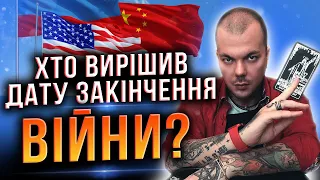 ХТО ВИРІШИВ ДАТУ ЗАКІНЧЕННЯ ВІЙНИ?